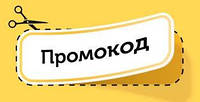 Промокод